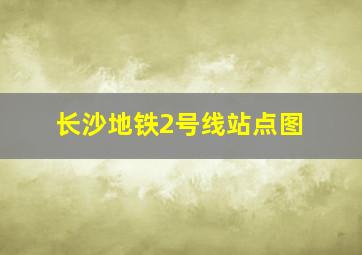 长沙地铁2号线站点图